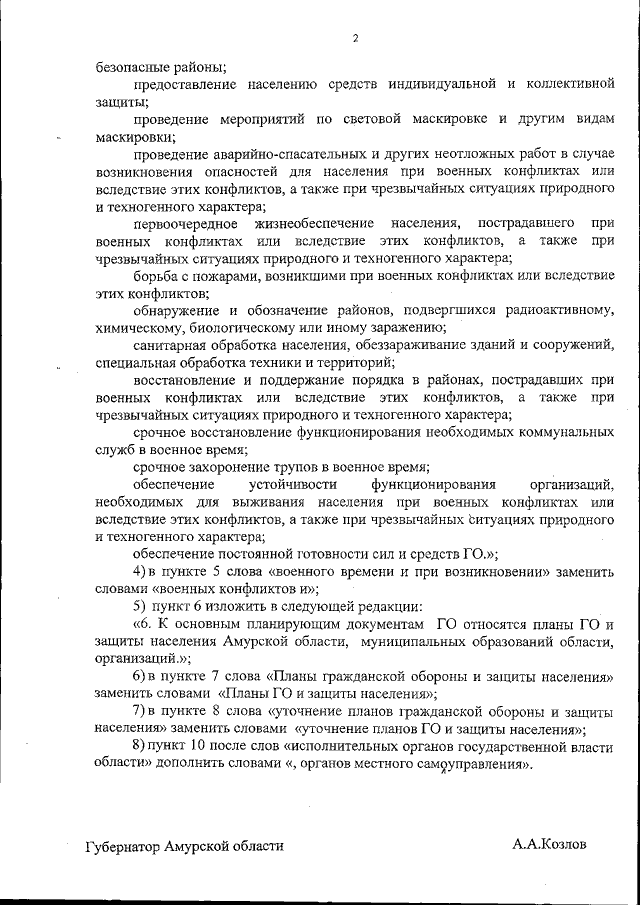 2

безопасные районы;

предоставление населению средств индивидуальной и коллективной защиты;

проведение мероприятий по световой маскировке и другим видам маскировки;

проведение аварийно-спасательных и других неотложных работ в случае возникновения опасностей для населения при военных конфликтах или вследствие этих конфликтов, а также при чрезвычайных ситуациях природного и техногенного характера;

первоочередное жизнеобеспечение населения, пострадавшего при военных конфликтах или вследствие этих конфликтов, а также при чрезвычайных ситуациях природного и техногенного характера;

борьба с пожарами, возникшими при военных конфликтах или вследствие этих конфликтов;

обнаружение и обозначение районов, подвергшихся радиоактивному, химическому, биологическому или иному заражению;

санитарная обработка населения, обеззараживание зданий и сооружений, специальная обработка техники и территорий;

восстановление и поддержание порядка в районах, пострадавших при военных конфликтах или вследствие этих конфликтов, а также при чрезвычайных ситуациях природного и техногенного характера;

срочное восстановление функционирования необходимых коммунальных служб в военное время;

срочное захоронение трупов в военное время;

обеспечение устойчивости функционирования организаций, необходимых для выживания населения при военных конфликтах или вследствие этих конфликтов, а также при чрезвычайных ситуациях природного и техногенного характера;

обеспечение постоянной готовности сил и средств ГО.»;

4) в пункте 5 слова «военного времени и при возникновении» заменить словами «военных конфликтов и»;

5) пункт 6 изложить в следующей редакции:

«6. К основным планирующим документам ГО относятся планы ГО и защиты населения Амурской области, муниципальных образований области, организаций.»;

6) в пункте 7 слова «Планы гражданской обороны и защиты населения» заменить словами «Планы ГО и защиты населения»;

7) в пункте 8 слова «уточнение планов гражданской обороны и защиты населения» заменить словами «уточнение планов ГО и защиты населения»;

8) пункт 10 после слов «исполнительных органов государственной власти области» дополнить словами «, органов местного самоуправления».

Губернатор Амурской области А.А.Козлов